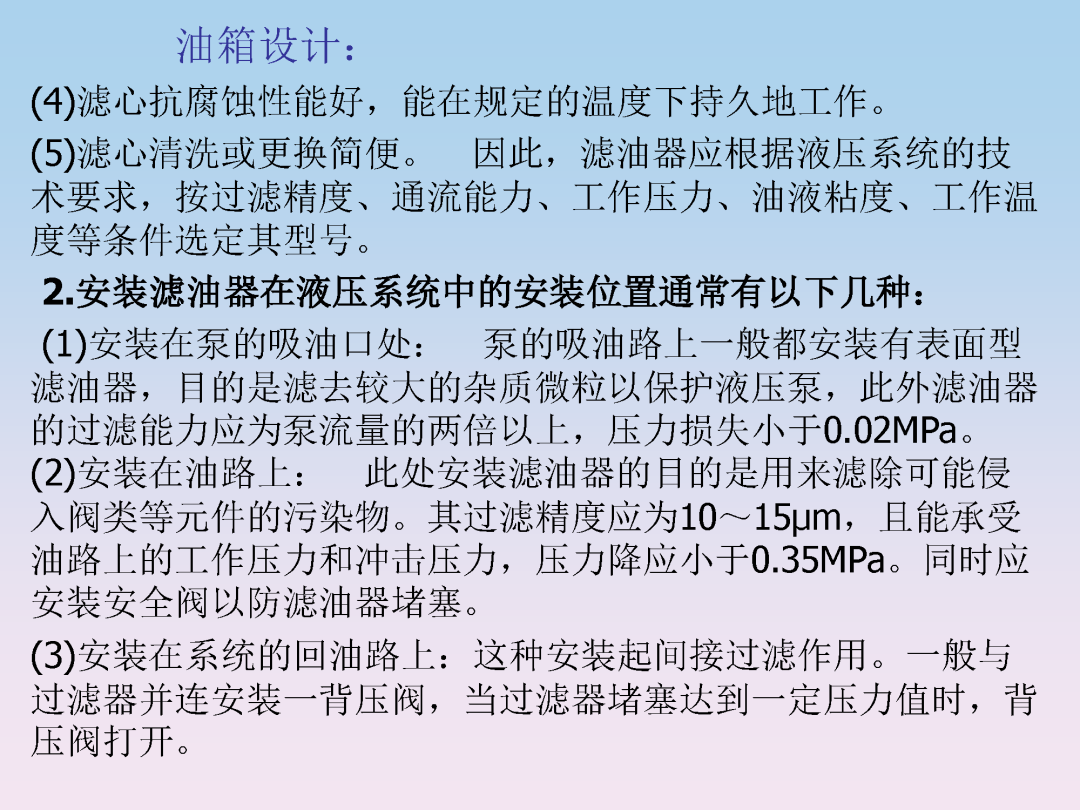 油箱设计：

(4)滤心抗腐蚀性能好，能在规定的温度下持久地工作。

(5)滤心清洗或更换简便。　因此，滤油器应根据液压系统的技术要求，按过滤精度、通流能力、工作压力、油液粘度、工作温度等条件选定其型号。

2.安装滤油器在液压系统中的安装位置通常有以下几种：

(1)安装在泵的吸油口处：　泵的吸油路上一般都安装有表面型滤油器，目的是滤去较大的杂质微粒以保护液压泵，此外滤油器的过滤能力应为泵流量的两倍以上，压力损失小于0.02MPa。
(2)安装在油路上：　此处安装滤油器的目的是用来滤除可能侵入阀类等元件的污染物。其过滤精度应为10～15μm，且能承受油路上的工作压力和冲击压力，压力降应小于0.35MPa。同时应安装安全阀以防滤油器堵塞。

(3)安装在系统的回油路上：这种安装起间接过滤作用。一般与过滤器并连安装一背压阀，当过滤器堵塞达到一定压力值时，背压阀打开。